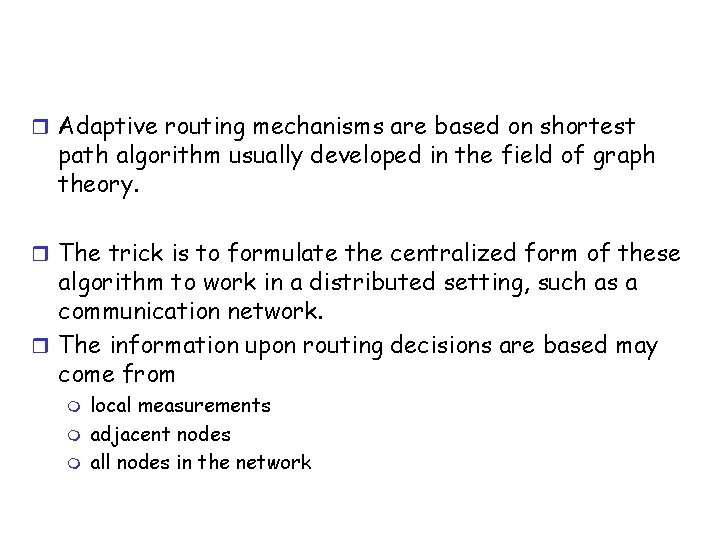 Adaptive routing mechanisms are based on shortest path algorithm usually developed in the field of graph theory.

The trick is to formulate the centralized form of these algorithm to work in a distributed setting, such as a communication network.

The information upon routing decisions are based may come from

local measurements

adjacent nodes

all nodes in the network